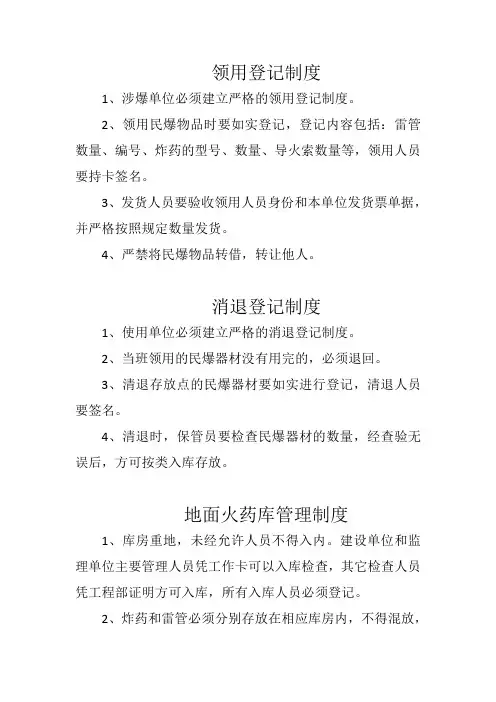 领用登记制度

1、涉爆单位必须建立严格的领用登记制度。

2、领用民爆物品时要如实登记，登记内容包括：雷管数量、编号、炸药的型号、数量、导火索数量等，领用人员要持卡签名。

3、发货人员要验收领用人员身份和本单位发货票单据，并严格按照规定数量发货。

4、严禁将民爆物品转借，转让他人。

消退登记制度

1、使用单位必须建立严格的消退登记制度。

2、当班领用的民爆器材没有用完的，必须退回。

3、清退存放点的民爆器材要如实进行登记，清退人员要签名。

4、清退时，保管员要检查民爆器材的数量，经查验无误后，方可按类入库存放。

地面火药库管理制度

1、库房重地，未经允许人员不得入内。建设单位和监理单位主要管理人员凭工作卡可以入库检查，其它检查人员凭工程部证明方可入库，所有入库人员必须登记。

2、炸药和雷管必须分别存放在相应库房内，不得混放，